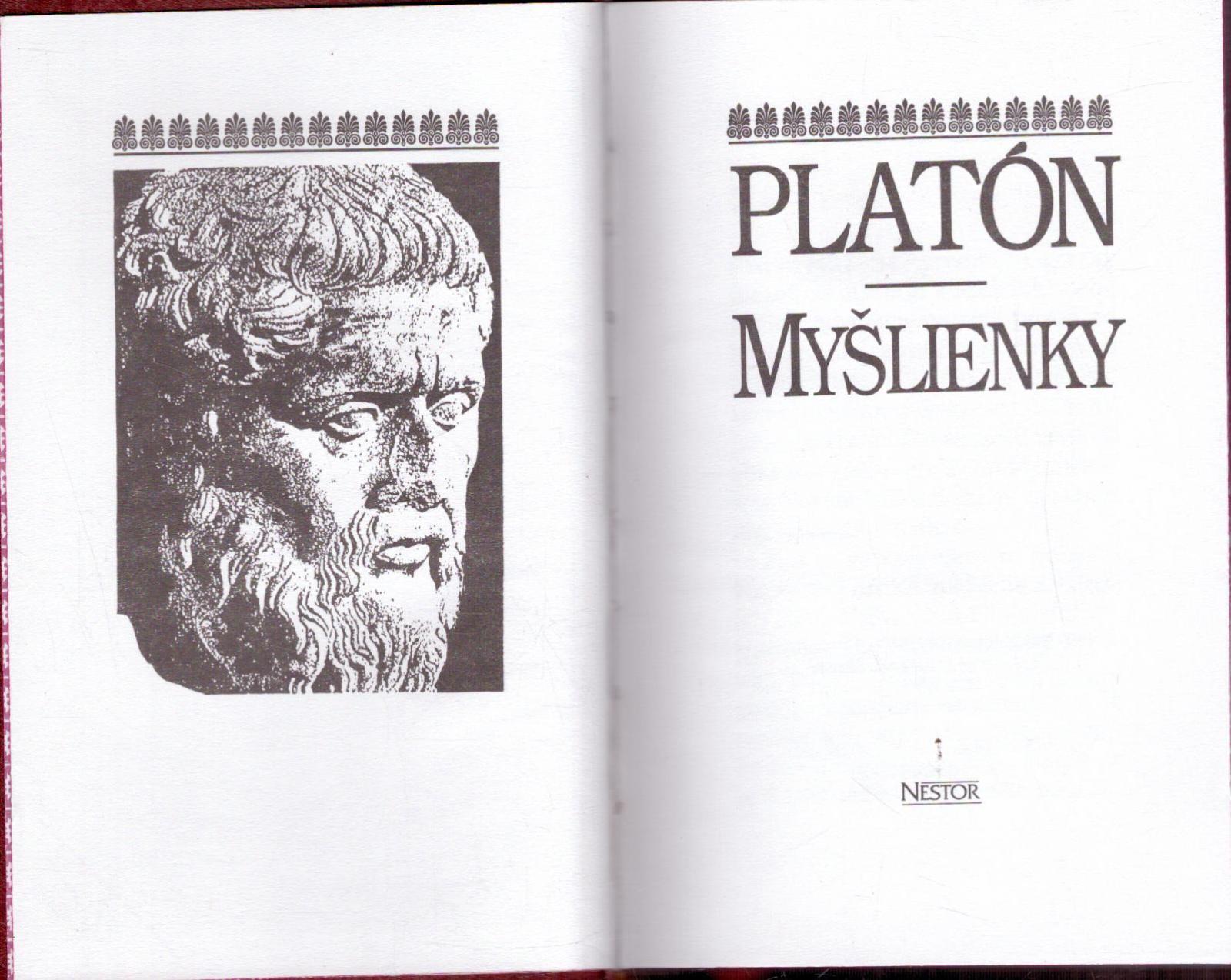 PLATÓN

MYŠLIENKY

NESTOR